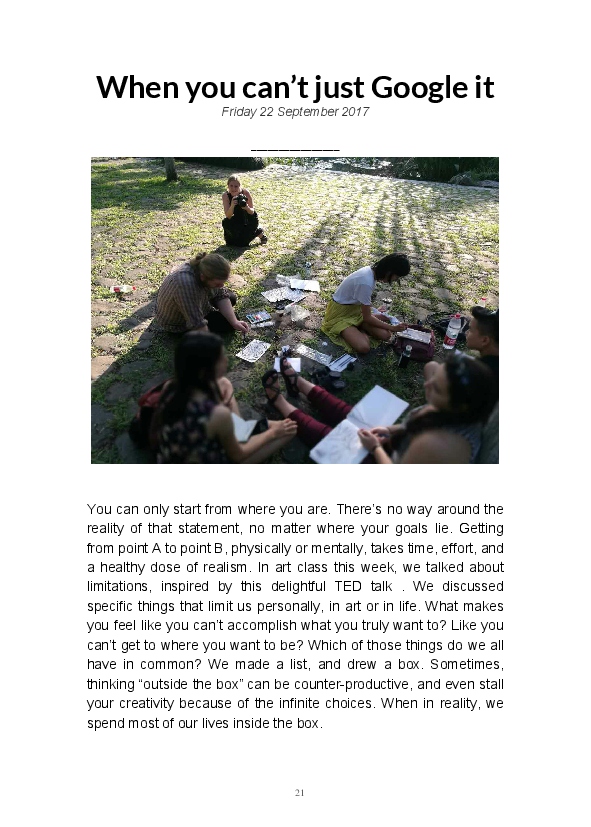 When you can't just Google it

Friday 22 September 2017

___________

You can only start from where you are. There's no way around the reality of that statement, no matter where your goals lie. Getting from point A to point B, physically or mentally, takes time, effort, and a healthy dose of realism. In art class this week, we talked about limitations, inspired by this delightful TED talk . We discussed specific things that limit us personally, in art or in life. What makes you feel like you can't accomplish what you truly want to? Like you can't get to where you want to be? Which of those things do we all have in common? We made a list, and drew a box. Sometimes, thinking "outside the box" can be counter-productive, and even stall your creativity because of the infinite choices. When in reality, we spend most of our lives inside the box.

21